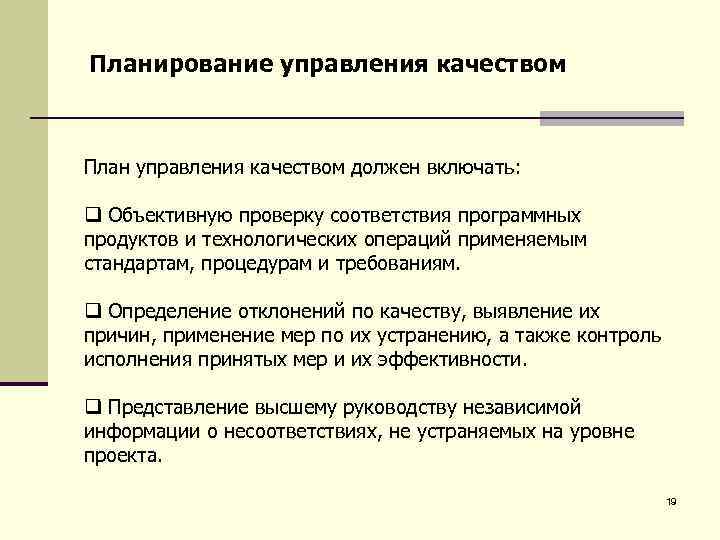 Планирование управления качеством

План управления качеством должен включать:

❑ Объективную проверку соответствия программных продуктов и технологических операций применяемым стандартам, процедурам и требованиям.

❑ Определение отклонений по качеству, выявление их причин, применение мер по их устранению, а также контроль исполнения принятых мер и их эффективности.

❑ Представление высшему руководству независимой информации о несоответствиях, не устраняемых на уровне проекта.

19